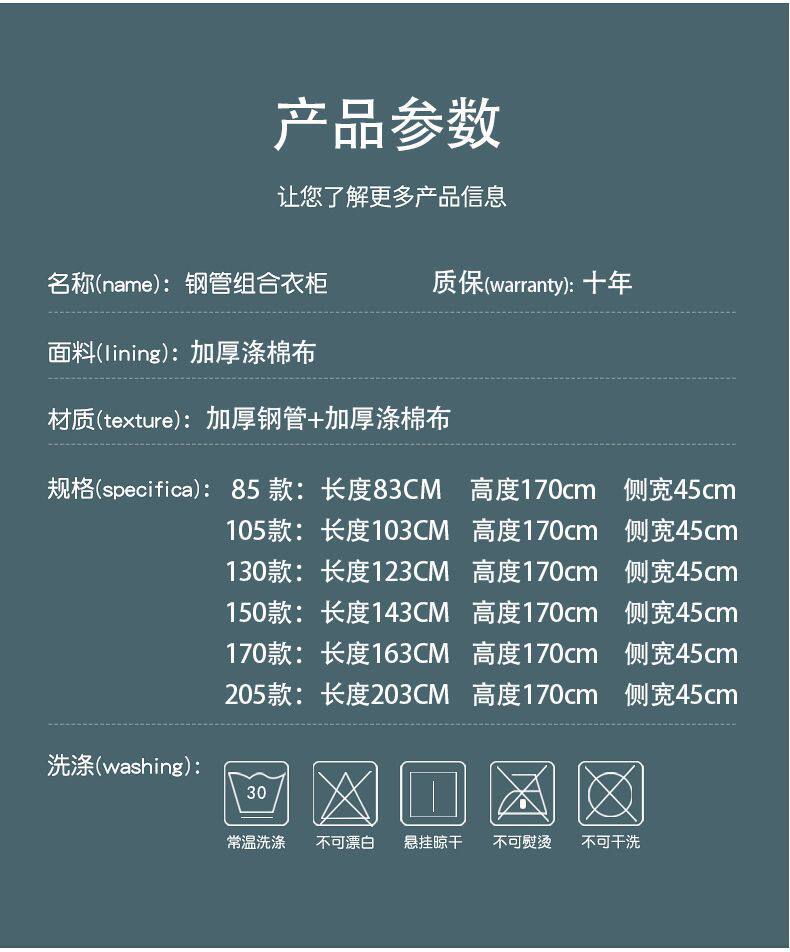 产品参数

让您了解更多产品信息

名称(name)：钢管组合衣柜 质保(warranty)：十年

面料(lining)：加厚涤棉布

材质(texture)：加厚钢管+加厚涤棉布

规格(specifica)：85 款：长度83CM 高度170cm 侧宽45cm
105款：长度103CM 高度170cm 侧宽45cm
130款：长度123CM 高度170cm 侧宽45cm
150款：长度143CM 高度170cm 侧宽45cm
170款：长度163CM 高度170cm 侧宽45cm
205款：长度203CM 高度170cm 侧宽45cm

洗涤(washing)：

30
常温洗涤 不可漂白 悬挂晾干 不可熨烫 不可干洗